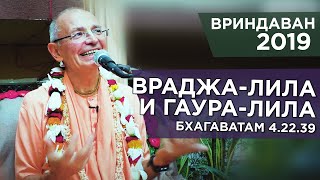 ВРИНДАВАН
2019

ВРАДЖА-ЛИЛА
И ГАУРА-ЛИЛА
БХАГАВАТАМ 4.22.39